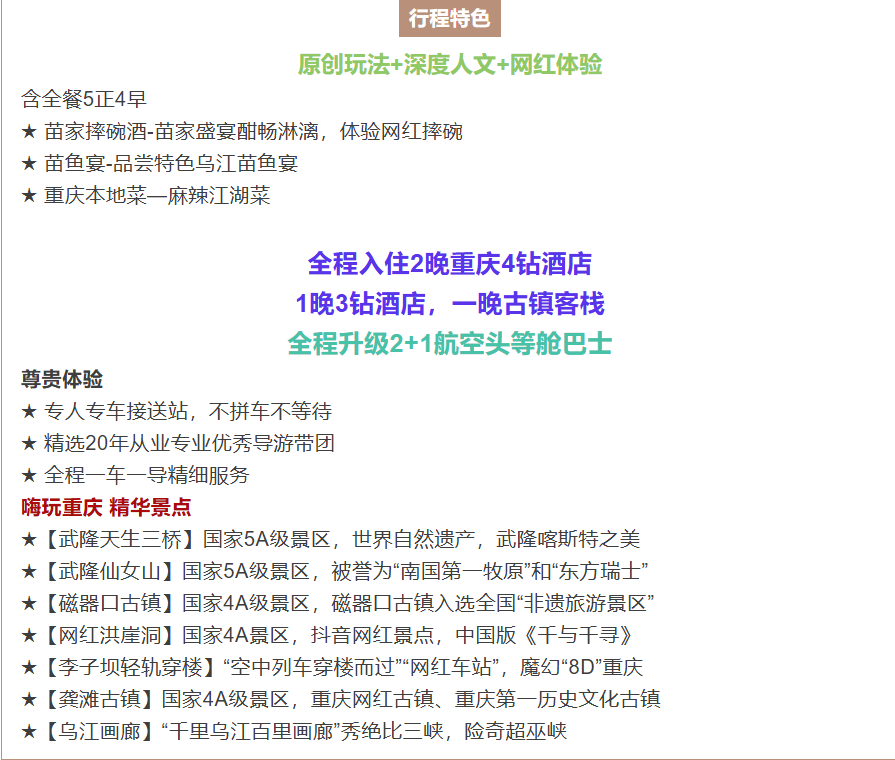 行程特色

原创玩法+深度人文+网红体验

含全餐5正4早

★ 苗家摔碗酒-苗家盛宴酣畅淋漓，体验网红摔碗

★ 苗鱼宴-品尝特色乌江苗鱼宴

★ 重庆本地菜—麻辣江湖菜

全程入住2晚重庆4钻酒店

1晚3钻酒店，一晚古镇客栈

全程升级2+1航空头等舱巴士

尊贵体验

★ 专人专车接送站，不拼车不等待

★ 精选20年从业专业优秀导游带团

★ 全程一车一导精细服务

嗨玩重庆 精华景点

★【武隆天生三桥】国家5A级景区，世界自然遗产，武隆喀斯特之美

★【武隆仙女山】国家5A级景区，被誉为“南国第一牧原”和“东方瑞士”

★【磁器口古镇】国家4A级景区，磁器口古镇入选全国“非遗旅游景区”

★【网红洪崖洞】国家4A景区，抖音网红景点，中国版《千与千寻》

★【李子坝轻轨穿楼】“空中列车穿楼而过”“网红车站”，魔幻“8D”重庆

★【龚滩古镇】国家4A级景区，重庆网红古镇、重庆第一历史文化古镇

★【乌江画廊】“千里乌江百里画廊”秀绝比三峡，险奇超巫峡